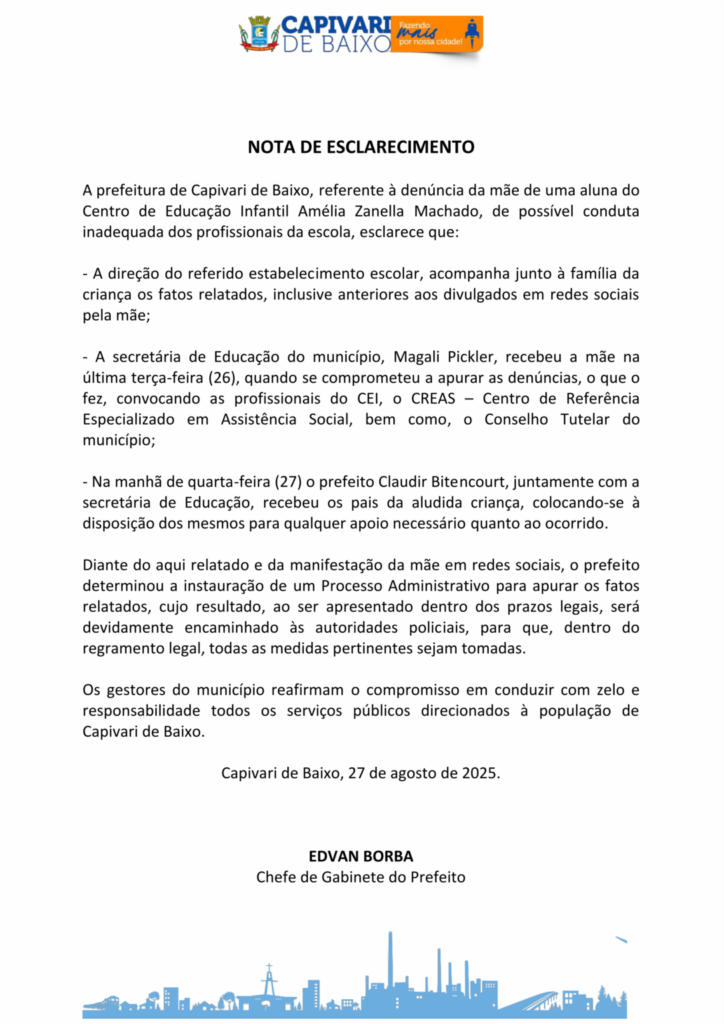 CAPIVARI DE BAIXO Fazendo mais por nossa cidade!

NOTA DE ESCLARECIMENTO

A prefeitura de Capivari de Baixo, referente à denúncia da mãe de uma aluna do Centro de Educação Infantil Amélia Zanella Machado, de possível conduta inadequada dos profissionais da escola, esclarece que:

- A direção do referido estabelecimento escolar, acompanha junto à família da criança os fatos relatados, inclusive anteriores aos divulgados em redes sociais pela mãe;

- A secretária de Educação do município, Magali Pickler, recebeu a mãe na última terça-feira (26), quando se comprometeu a apurar as denúncias, o que o fez, convocando as profissionais do CEI, o CREAS – Centro de Referência Especializado em Assistência Social, bem como, o Conselho Tutelar do município;

- Na manhã de quarta-feira (27) o prefeito Claudir Bitencourt, juntamente com a secretária de Educação, recebeu os pais da aludida criança, colocando-se à disposição dos mesmos para qualquer apoio necessário quanto ao ocorrido.

Diante do aqui relatado e da manifestação da mãe em redes sociais, o prefeito determinou a instauração de um Processo Administrativo para apurar os fatos relatados, cujo resultado, ao ser apresentado dentro dos prazos legais, será devidamente encaminhado às autoridades policiais, para que, dentro do regramento legal, todas as medidas pertinentes sejam tomadas.

Os gestores do município reafirmam o compromisso em conduzir com zelo e responsabilidade todos os serviços públicos direcionados à população de Capivari de Baixo.

Capivari de Baixo, 27 de agosto de 2025.

EDVAN BORBA
Chefe de Gabinete do Prefeito